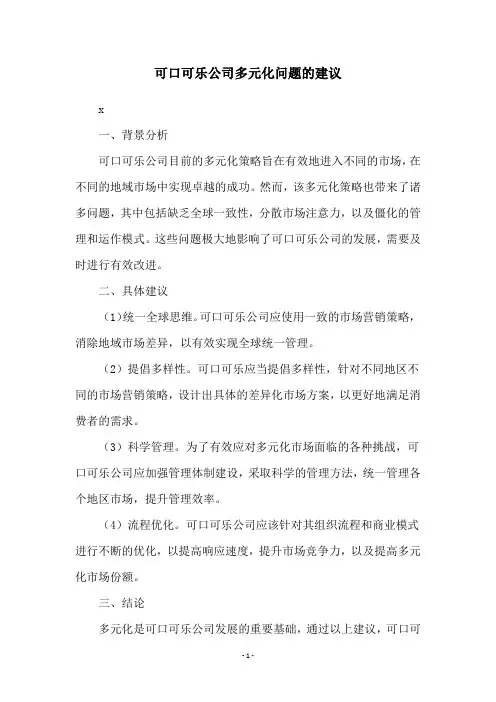 可口可乐公司多元化问题的建议

x

一、背景分析

可口可乐公司目前的多元化策略旨在有效地进入不同的市场，在不同的地域市场中实现卓越的成功。然而，该多元化策略也带来了诸多问题，其中包括缺乏全球一致性，分散市场注意力，以及僵化的管理和运作模式。这些问题极大地影响了可口可乐公司的发展，需要及时进行有效改进。

二、具体建议

（1）统一全球思维。可口可乐公司应使用一致的市场营销策略，消除地域市场差异，以有效实现全球统一管理。

（2）提倡多样性。可口可乐应当提倡多样性，针对不同地区不同的市场营销策略，设计出具体的差异化市场方案，以更好地满足消费者的需求。

（3）科学管理。为了有效应对多元化市场面临的各种挑战，可口可乐公司应加强管理体制建设，采取科学的管理方法，统一管理各个地区市场，提升管理效率。

（4）流程优化。可口可乐公司应该针对其组织流程和商业模式进行不断的优化，以提高响应速度，提升市场竞争力，以及提高多元化市场份额。

三、结论

多元化是可口可乐公司发展的重要基础，通过以上建议，可口可

- 1 -